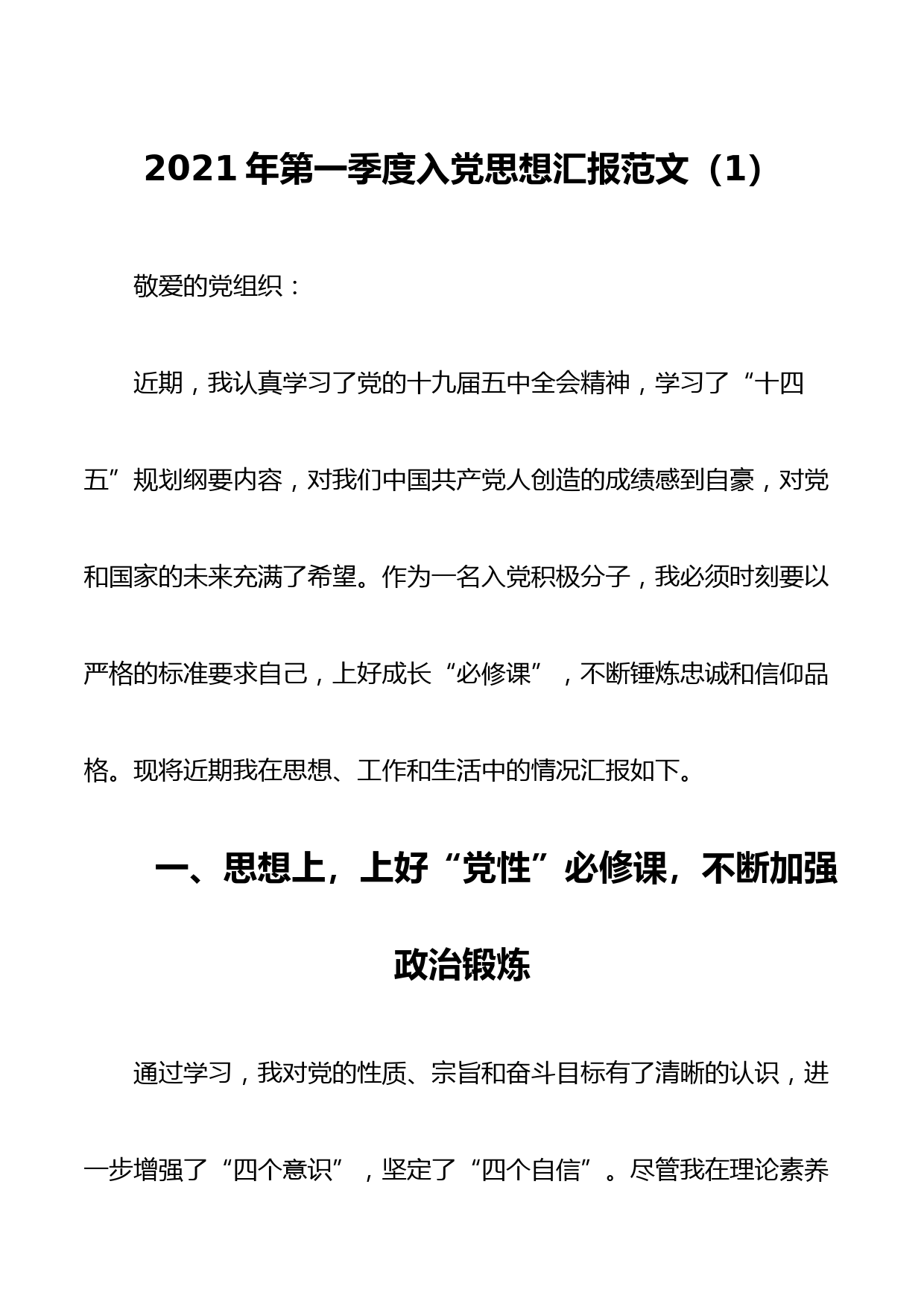 2021 年第一季度入党思想汇报范文（1）

敬爱的党组织：

近期，我认真学习了党的十九届五中全会精神，学习了“十四五”规划纲要内容，对我们中国共产党人创造的成绩感到自豪，对党和国家的未来充满了希望。作为一名入党积极分子，我必须时刻要以严格的标准要求自己，上好成长“必修课”，不断锤炼忠诚和信仰品格。现将近期我在思想、工作和生活中的情况汇报如下。

一、思想上，上好“党性”必修课，不断加强政治锻炼

通过学习，我对党的性质、宗旨和奋斗目标有了清晰的认识，进一步增强了“四个意识”，坚定了“四个自信”。尽管我在理论素养